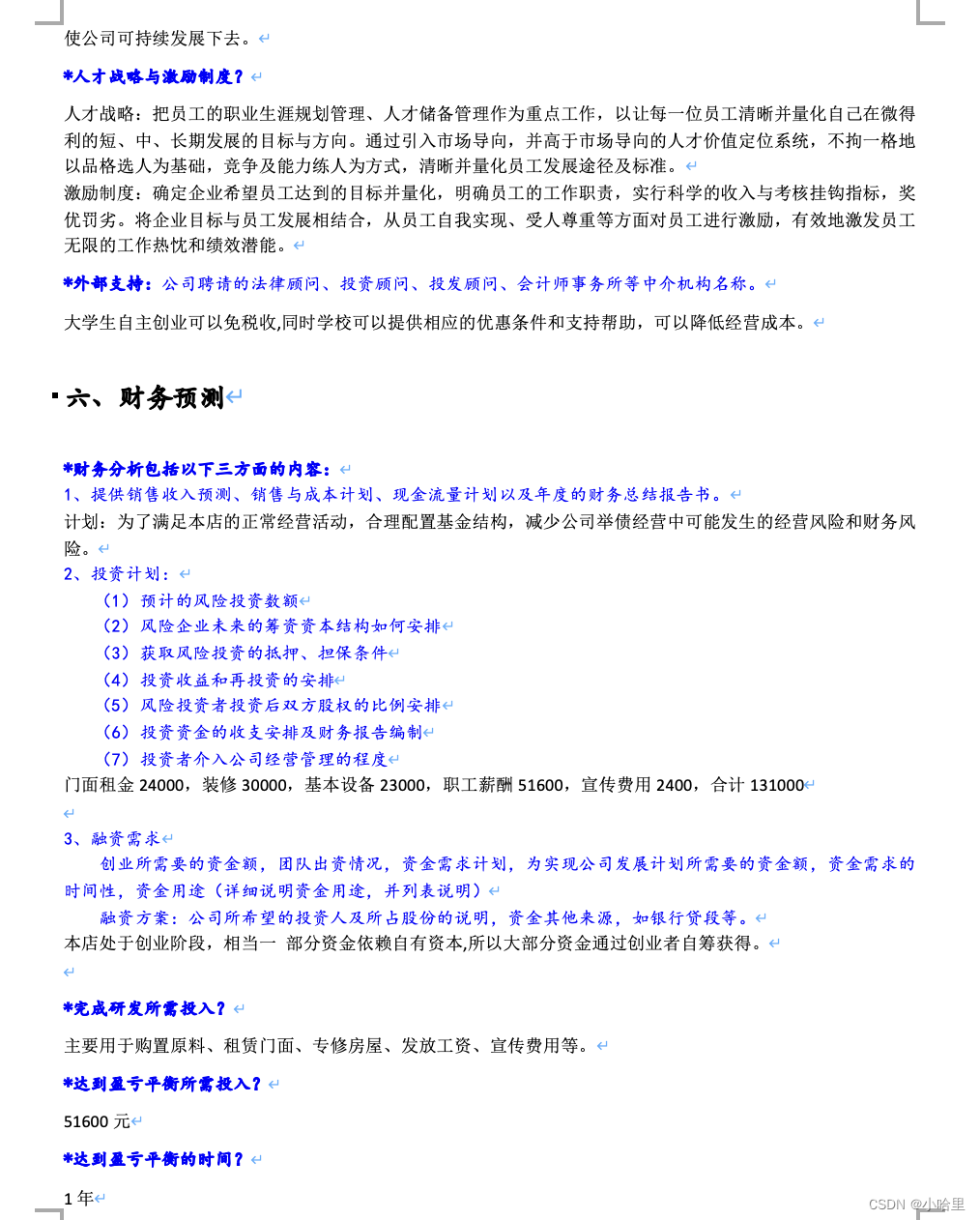 使公司可持续发展下去。

*人才战略与激励制度？

人才战略：把员工的职业生涯规划管理、人才储备管理作为重点工作，以让每一位员工清晰并量化自己在微得利的短、中、长期发展的目标与方向。通过引入市场导向，并高于市场导向的人才价值定位系统，不拘一格地以品格选人为基础，竞争及能力练人为方式，清晰并量化员工发展途径及标准。
激励制度：确定企业希望员工达到的目标并量化，明确员工的工作职责，实行科学的收入与考核挂钩指标，奖优罚劣。将企业目标与员工发展相结合，从员工自我实现、受人尊重等方面对员工进行激励，有效地激发员工无限的工作热忱和绩效潜能。

*外部支持：公司聘请的法律顾问、投资顾问、投发顾问、会计师事务所等中介机构名称。

大学生自主创业可以免税收,同时学校可以提供相应的优惠条件和支持帮助，可以降低经营成本。

六、财务预测

*财务分析包括以下三方面的内容：
1、提供销售收入预测、销售与成本计划、现金流量计划以及年度的财务总结报告书。
计划：为了满足本店的正常经营活动，合理配置基金结构，减少公司举债经营中可能发生的经营风险和财务风险。
2、投资计划：
（1）预计的风险投资数额
（2）风险企业未来的筹资资本结构如何安排
（3）获取风险投资的抵押、担保条件
（4）投资收益和再投资的安排
（5）风险投资者投资后双方股权的比例安排
（6）投资资金的收支安排及财务报告编制
（7）投资者介入公司经营管理的程度
门面租金 24000，装修 30000，基本设备 23000，职工薪酬 51600，宣传费用 2400，合计 131000

3、融资需求
创业所需要的资金额，团队出资情况，资金需求计划，为实现公司发展计划所需要的资金额，资金需求的时间性，资金用途（详细说明资金用途，并列表说明）
融资方案：公司所希望的投资人及所占股份的说明，资金其他来源，如银行贷段等。
本店处于创业阶段，相当一 部分资金依赖自有资本,所以大部分资金通过创业者自筹获得。

*完成研发所需投入？

主要用于购置原料、租赁门面、专修房屋、发放工资、宣传费用等。

*达到盈亏平衡所需投入？

51600 元

*达到盈亏平衡的时间？

1 年

CSDN @小哈里